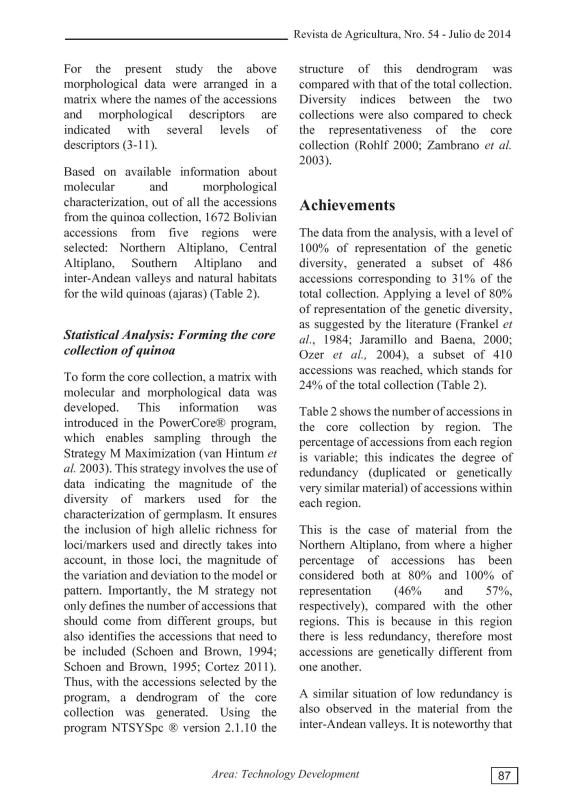 Revista de Agricultura, Nro. 54 - Julio de 2014

For the present study the above morphological data were arranged in a matrix where the names of the accessions and morphological descriptors are indicated with several levels of descriptors (3-11).

Based on available information about molecular and morphological characterization, out of all the accessions from the quinoa collection, 1672 Bolivian accessions from five regions were selected: Northern Altiplano, Central Altiplano, Southern Altiplano and inter-Andean valleys and natural habitats for the wild quinoas (ajaras) (Table 2).

Statistical Analysis: Forming the core collection of quinoa

To form the core collection, a matrix with molecular and morphological data was developed. This information was introduced in the PowerCore® program, which enables sampling through the Strategy M Maximization (van Hintum et al. 2003). This strategy involves the use of data indicating the magnitude of the diversity of markers used for the characterization of germplasm. It ensures the inclusion of high allelic richness for loci/markers used and directly takes into account, in those loci, the magnitude of the variation and deviation to the model or pattern. Importantly, the M strategy not only defines the number of accessions that should come from different groups, but also identifies the accessions that need to be included (Schoen and Brown, 1994; Schoen and Brown, 1995; Cortez 2011). Thus, with the accessions selected by the program, a dendrogram of the core collection was generated. Using the program NTSYSpc ® version 2.1.10 the structure of this dendrogram was compared with that of the total collection. Diversity indices between the two collections were also compared to check the representativeness of the core collection (Rohlf 2000; Zambrano et al. 2003).

Achievements

The data from the analysis, with a level of 100% of representation of the genetic diversity, generated a subset of 486 accessions corresponding to 31% of the total collection. Applying a level of 80% of representation of the genetic diversity, as suggested by the literature (Frankel et al., 1984; Jaramillo and Baena, 2000; Ozer et al., 2004), a subset of 410 accessions was reached, which stands for 24% of the total collection (Table 2).

Table 2 shows the number of accessions in the core collection by region. The percentage of accessions from each region is variable; this indicates the degree of redundancy (duplicated or genetically very similar material) of accessions within each region.

This is the case of material from the Northern Altiplano, from where a higher percentage of accessions has been considered both at 80% and 100% of representation (46% and 57%, respectively), compared with the other regions. This is because in this region there is less redundancy, therefore most accessions are genetically different from one another.

A similar situation of low redundancy is also observed in the material from the inter-Andean valleys. It is noteworthy that

Area: Technology Development

87